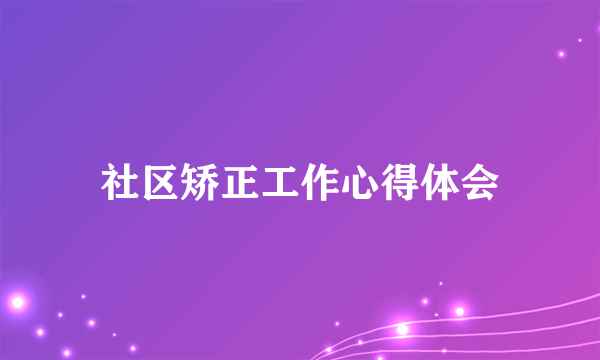 社区矫正工作心得体会